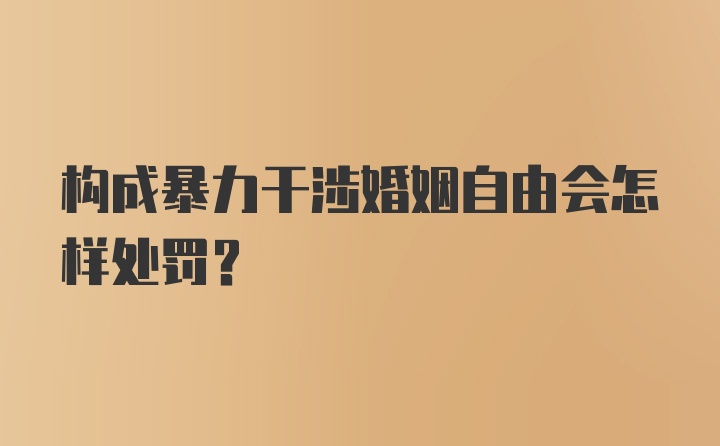 构成暴力干涉婚姻自由会怎样处罚？